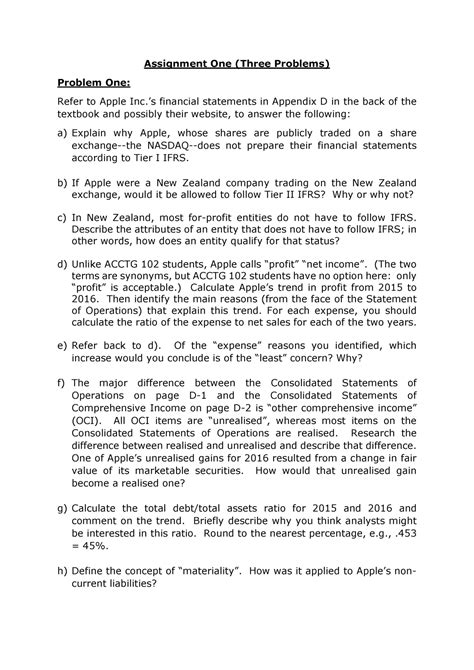 Assignment One (Three Problems)

Problem One:

Refer to Apple Inc.'s financial statements in Appendix D in the back of the textbook and possibly their website, to answer the following:

a) Explain why Apple, whose shares are publicly traded on a share exchange--the NASDAQ--does not prepare their financial statements according to Tier I IFRS.

b) If Apple were a New Zealand company trading on the New Zealand exchange, would it be allowed to follow Tier II IFRS? Why or why not?

c) In New Zealand, most for-profit entities do not have to follow IFRS. Describe the attributes of an entity that does not have to follow IFRS; in other words, how does an entity qualify for that status?

d) Unlike ACCTG 102 students, Apple calls "profit" "net income". (The two terms are synonyms, but ACCTG 102 students have no option here: only "profit" is acceptable.) Calculate Apple's trend in profit from 2015 to 2016. Then identify the main reasons (from the face of the Statement of Operations) that explain this trend. For each expense, you should calculate the ratio of the expense to net sales for each of the two years.

e) Refer back to d). Of the "expense" reasons you identified, which increase would you conclude is of the "least" concern? Why?

f) The major difference between the Consolidated Statements of Operations on page D-1 and the Consolidated Statements of Comprehensive Income on page D-2 is "other comprehensive income" (OCI). All OCI items are "unrealised", whereas most items on the Consolidated Statements of Operations are realised. Research the difference between realised and unrealised and describe that difference. One of Apple's unrealised gains for 2016 resulted from a change in fair value of its marketable securities. How would that unrealised gain become a realised one?

g) Calculate the total debt/total assets ratio for 2015 and 2016 and comment on the trend. Briefly describe why you think analysts might be interested in this ratio. Round to the nearest percentage, e.g., .453 = 45%.

h) Define the concept of "materiality". How was it applied to Apple's non-current liabilities?